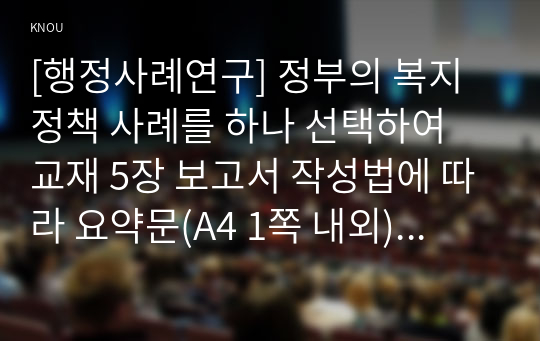 KNOU

[행정사례연구] 정부의 복지 정책 사례를 하나 선택하여 교재 5장 보고서 작성법에 따라 요약문(A4 1쪽 내외)...